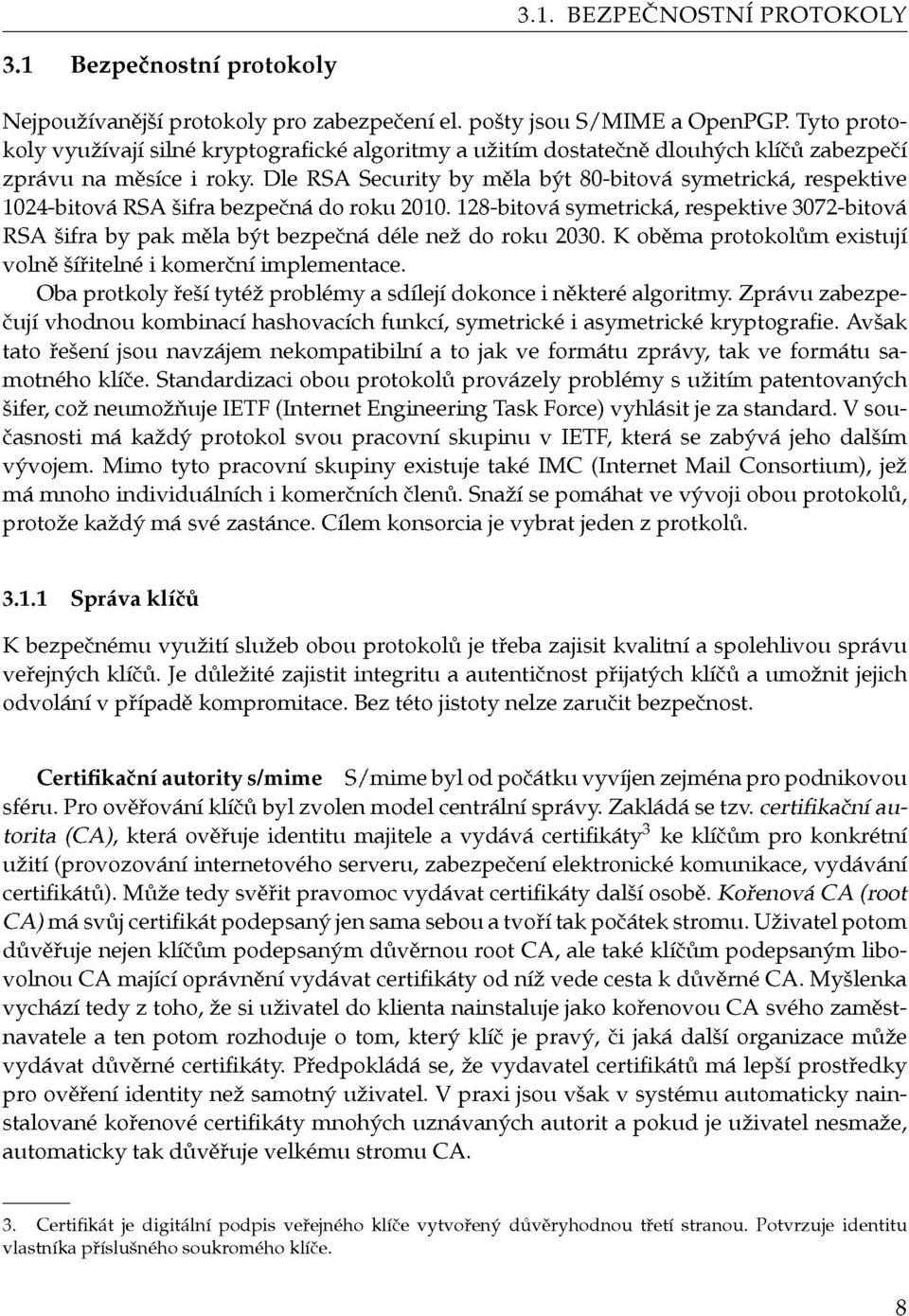 3.1. BEZPEČNOSTNÍ PROTOKOLY

3.1 Bezpečnostní protokoly

Nejpoužívanější protokoly pro zabezpečení el. pošty jsou S/MIME a OpenPGP. Tyto protokoly využívají silné kryptografické algoritmy a užitím dostatečně dlouhých klíčů zabezpečí zprávu na měsíce i roky. Dle RSA Security by měla být 80-bitová symetrická, respektive 1024-bitová RSA šifra bezpečná do roku 2010. 128-bitová symetrická, respektive 3072-bitová RSA šifra by pak měla být bezpečná déle než do roku 2030. K oběma protokolům existují volně šiřitelné i komerční implementace.

Oba protkoly řeší tytéž problémy a sdílejí dokonce i některé algoritmy. Zprávu zabezpečují vhodnou kombinací hashovacích funkcí, symetrické i asymetrické kryptografie. Avšak tato řešení jsou navzájem nekompatibilní a to jak ve formátu zprávy, tak ve formátu samotného klíče. Standardizaci obou protokolů provázely problémy s užitím patentovaných šifer, což neumožňuje IETF (Internet Engineering Task Force) vyhlásit je za standard. V současnosti má každý protokol svou pracovní skupinu v IETF, která se zabývá jeho dalším vývojem. Mimo tyto pracovní skupiny existuje také IMC (Internet Mail Consortium), jež má mnoho individuálních i komerčních členů. Snaží se pomáhat ve vývoji obou protokolů, protože každý má své zastánce. Cílem konsorcia je vybrat jeden z protkolů.

3.1.1 Správa klíčů

K bezpečnému využití služeb obou protokolů je třeba zajisit kvalitní a spolehlivou správu veřejných klíčů. Je důležité zajistit integritu a autentičnost přijatých klíčů a umožnit jejich odvolání v případě kompromitace. Bez této jistoty nelze zaručit bezpečnost.

Certifikační autority s/mime S/mime byl od počátku vyvíjen zejména pro podnikovou sféru. Pro ověřování klíčů byl zvolen model centrální správy. Zakládá se tzv. certifikační autorita (CA), která ověřuje identitu majitele a vydává certifikáty$^3$ ke klíčům pro konkrétní užití (provozování internetového serveru, zabezpečení elektronické komunikace, vydávání certifikátů). Může tedy svěřit pravomoc vydávat certifikáty další osobě. Kořenová CA (root CA) má svůj certifikát podepsaný jen sama sebou a tvoří tak počátek stromu. Uživatel potom důvěřuje nejen klíčům podepsaným důvěrnou root CA, ale také klíčům podepsaným libovolnou CA mající oprávnění vydávat certifikáty od níž vede cesta k důvěrné CA. Myšlenka vychází tedy z toho, že si uživatel do klienta nainstaluje jako kořenovou CA svého zaměstnavatele a ten potom rozhoduje o tom, který klíč je pravý, či jaká další organizace může vydávat důvěrné certifikáty. Předpokládá se, že vydavatel certifikátů má lepší prostředky pro ověření identity než samotný uživatel. V praxi jsou však v systému automaticky nainstalované kořenové certifikáty mnohých uznávaných autorit a pokud je uživatel nesmaže, automaticky tak důvěřuje velkému stromu CA.

3. Certifikát je digitální podpis veřejného klíče vytvořený důvěryhodnou třetí stranou. Potvrzuje identitu vlastníka příslušného soukromého klíče.

8